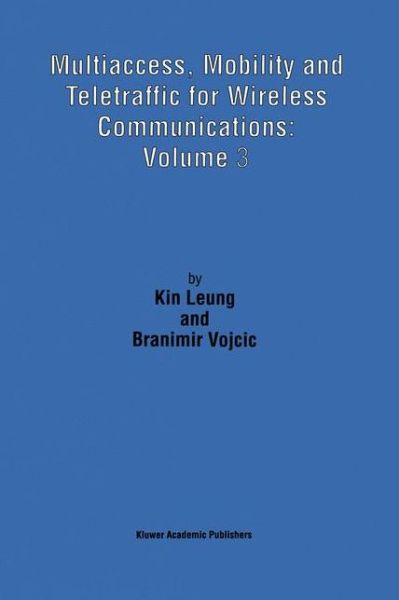 Multiaccess, Mobility and Teletraffic for Wireless Communications: Volume 3

by
Kin Leung
and
Branimir Vojcic

Kluwer Academic Publishers